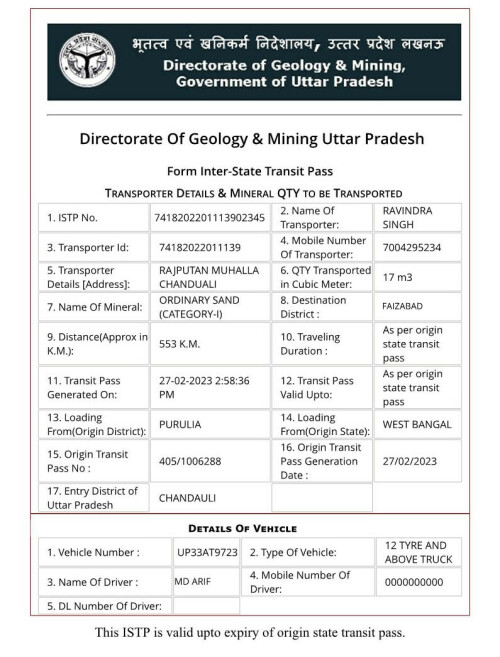 भूतत्व एवं खनिकर्म निदेशालय, उत्तर प्रदेश लखनऊ
Directorate of Geology & Mining, Government of Uttar Pradesh

Directorate Of Geology & Mining Uttar Pradesh

Form Inter-State Transit Pass

TRANSPORTER DETAILS & MINERAL QTY TO BE TRANSPORTED

| 1. ISTP No. | 7418202201113902345 | 2. Name Of Transporter: | RAVINDRA SINGH |
|---|---|---|---|
| 3. Transporter Id: | 74182022011139 | 4. Mobile Number Of Transporter: | 7004295234 |
| 5. Transporter Details [Address]: | RAJPUTAN MUHALLA CHANDUALI | 6. QTY Transported in Cubic Meter: | 17 m3 |
| 7. Name Of Mineral: | ORDINARY SAND (CATEGORY-I) | 8. Destination District : | FAIZABAD |
| 9. Distance(Approx in K.M.): | 553 K.M. | 10. Traveling Duration : | As per origin state transit pass |
| 11. Transit Pass Generated On: | 27-02-2023 2:58:36 PM | 12. Transit Pass Valid Upto: | As per origin state transit pass |
| 13. Loading From(Origin District): | PURULIA | 14. Loading From(Origin State): | WEST BANGAL |
| 15. Origin Transit Pass No : | 405/1006288 | 16. Origin Transit Pass Generation Date : | 27/02/2023 |
| 17. Entry District of Uttar Pradesh | CHANDAULI | | |

DETAILS OF VEHICLE

| 1. Vehicle Number : | UP33AT9723 | 2. Type Of Vehicle: | 12 TYRE AND ABOVE TRUCK |
|---|---|---|---|
| 3. Name Of Driver : | MD ARIF | 4. Mobile Number Of Driver: | 0000000000 |
| 5. DL Number Of Driver: | | | |

This ISTP is valid upto expiry of origin state transit pass.